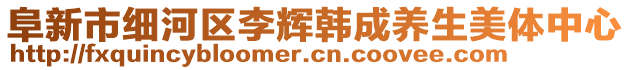 阜新市细河区李辉韩成养生美体中心
http://fxquincybloomer.cn.coovee.com